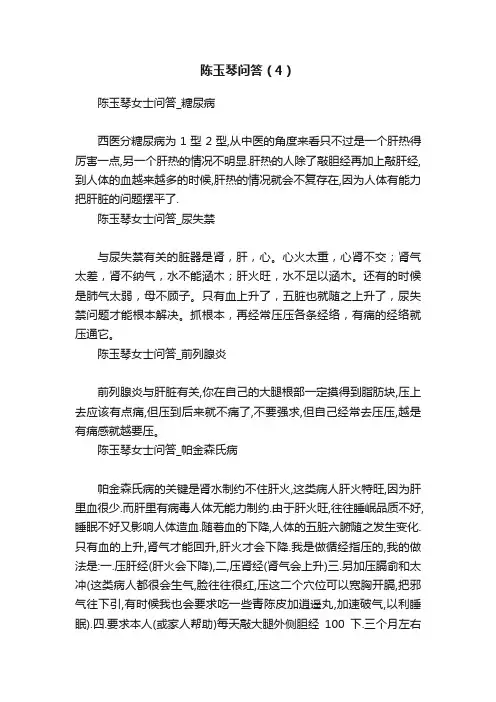 陈玉琴问答（4）

陈玉琴女士问答_糖尿病

西医分糖尿病为 1 型 2 型,从中医的角度来看只不过是一个肝热得厉害一点,另一个肝热的情况不明显.肝热的人除了敲胆经再加上敲肝经,到人体的血越来越多的时候,肝热的情况就会不复存在,因为人体有能力把肝脏的问题摆平了.

陈玉琴女士问答_尿失禁

与尿失禁有关的脏器是肾，肝，心。心火太重，心肾不交；肾气太差，肾不纳气，水不能涵木；肝火旺，水不足以涵木。还有的时候是肺气太弱，母不顾子。只有血上升了，五脏也就随之上升了，尿失禁问题才能根本解决。抓根本，再经常压压各条经络，有痛的经络就压通它。

陈玉琴女士问答_前列腺炎

前列腺炎与肝脏有关,你在自己的大腿根部一定摸得到脂肪块,压上去应该有点痛,但压到后来就不痛了,不要强求,但自己经常去压压,越是有痛感就越要压。

陈玉琴女士问答_帕金森氏病

帕金森氏病的关键是肾水制约不住肝火,这类病人肝火特旺,因为肝里血很少.而肝里有病毒人体无能力制约.由于肝火旺,往往睡眠品质不好,睡眠不好又影响人体造血.随着血的下降,人体的五脏六腑随之发生变化.只有血的上升,肾气才能回升,肝火才会下降.我是做循经指压的,我的做法是:一.压肝经(肝火会下降),二,压肾经(肾气会上升)三.另加压膈俞和太冲(这类病人都很会生气,脸往往很红,压这二个穴位可以宽胸开膈,把邪气往下引,有时候我也会要求吃一些青陈皮加逍遥丸,加速破气,以利睡眠).四.要求本人(或家人帮助)每天敲大腿外侧胆经 100 下.三个月左右